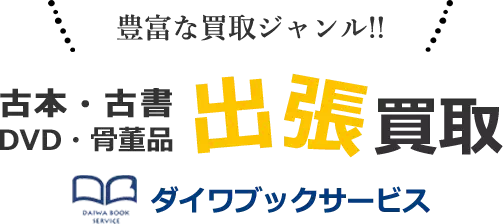 豊富な買取ジャンル!!

古本・古書
DVD・骨董品

出張買取

DAIWA BOOK SERVICE

ダイワブックサービス